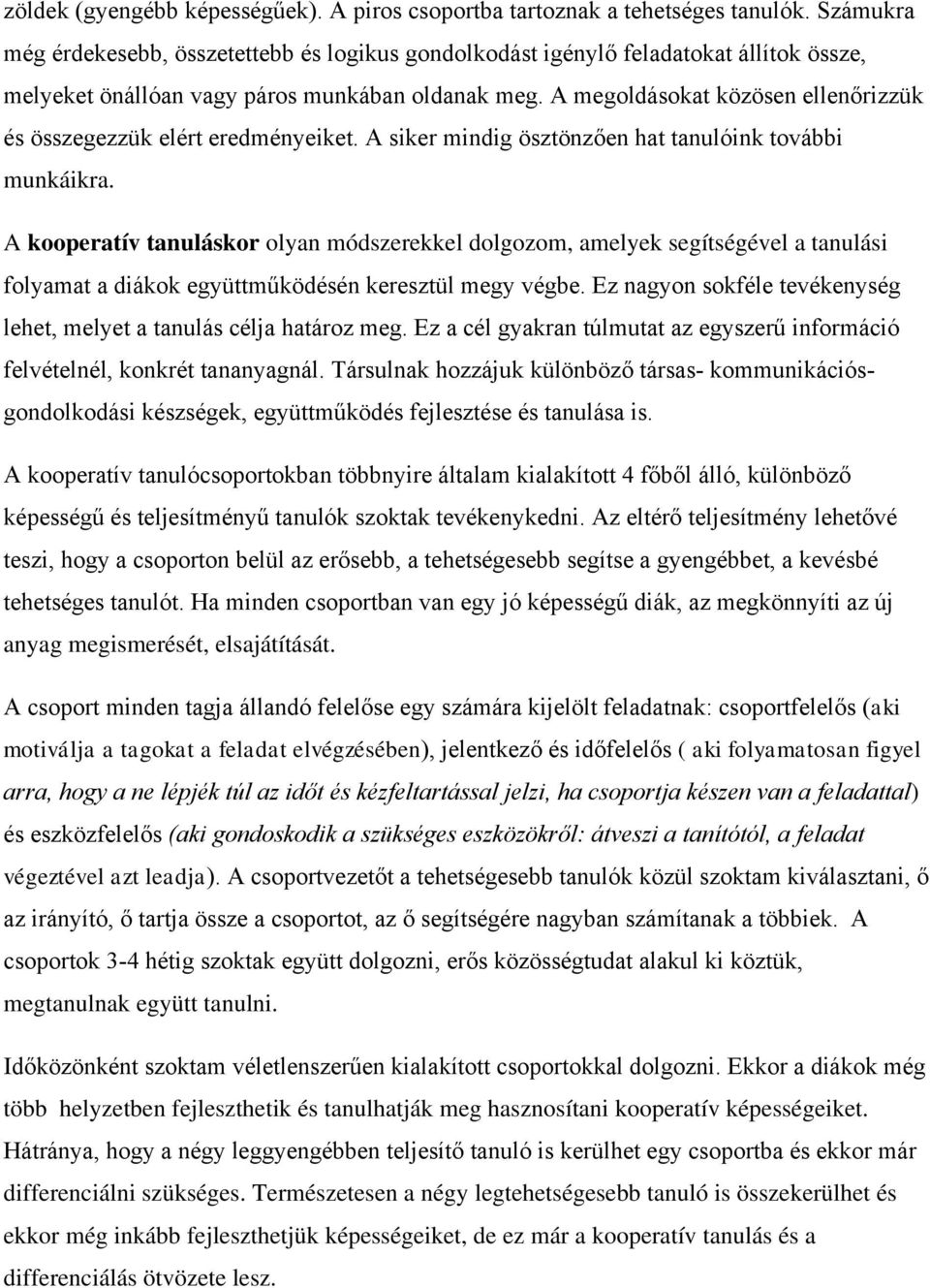 zöldek (gyengébb képességűek). A piros csoportba tartoznak a tehetséges tanulók. Számukra még érdekesebb, összetettebb és logikus gondolkodást igénylő feladatokat állítok össze, melyeket önállóan vagy páros munkában oldanak meg. A megoldásokat közösen ellenőrizzük és összegezzük elért eredményeiket. A siker mindig ösztönzően hat tanulóink további munkáikra.

A kooperatív tanuláskor olyan módszerekkel dolgozom, amelyek segítségével a tanulási folyamat a diákok együttműködésén keresztül megy végbe. Ez nagyon sokféle tevékenység lehet, melyet a tanulás célja határoz meg. Ez a cél gyakran túlmutat az egyszerű információ felvételnél, konkrét tananyagnál. Társulnak hozzájuk különböző társas- kommunikációs-gondolkodási készségek, együttműködés fejlesztése és tanulása is.

A kooperatív tanulócsoportokban többnyire általam kialakított 4 főből álló, különböző képességű és teljesítményű tanulók szoktak tevékenykedni. Az eltérő teljesítmény lehetővé teszi, hogy a csoporton belül az erősebb, a tehetségesebb segítse a gyengébbet, a kevésbé tehetséges tanulót. Ha minden csoportban van egy jó képességű diák, az megkönnyíti az új anyag megismerését, elsajátítását.

A csoport minden tagja állandó felelőse egy számára kijelölt feladatnak: csoportfelelős (aki motiválja a tagokat a feladat elvégzésében), jelentkező és időfelelős ( aki folyamatosan figyel arra, hogy a ne lépjék túl az időt és kézfeltartással jelzi, ha csoportja készen van a feladattal) és eszközfelelős (aki gondoskodik a szükséges eszközökről: átveszi a tanítótól, a feladat végeztével azt leadja). A csoportvezetőt a tehetségesebb tanulók közül szoktam kiválasztani, ő az irányító, ő tartja össze a csoportot, az ő segítségére nagyban számítanak a többiek. A csoportok 3-4 hétig szoktak együtt dolgozni, erős közösségtudat alakul ki köztük, megtanulnak együtt tanulni.

Időközönként szoktam véletlenszerűen kialakított csoportokkal dolgozni. Ekkor a diákok még több helyzetben fejleszthetik és tanulhatják meg hasznosítani kooperatív képességeiket. Hátránya, hogy a négy leggyengébben teljesítő tanuló is kerülhet egy csoportba és ekkor már differenciálni szükséges. Természetesen a négy legtehetségesebb tanuló is összekerülhet és ekkor még inkább fejleszthetjük képességeiket, de ez már a kooperatív tanulás és a differenciálás ötvözete lesz.